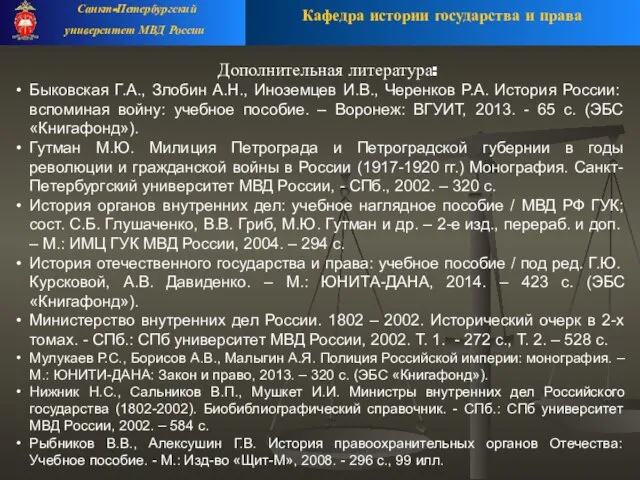 Санкт-Петербургский университет МВД России

Кафедра истории государства и права

Дополнительная литература:

• Быковская Г.А., Злобин А.Н., Иноземцев И.В., Черенков Р.А. История России: вспоминая войну: учебное пособие. – Воронеж: ВГУИТ, 2013. - 65 с. (ЭБС «Книгафонд»).

• Гутман М.Ю. Милиция Петрограда и Петроградской губернии в годы революции и гражданской войны в России (1917-1920 гг.) Монография. Санкт-Петербургский университет МВД России, - СПб., 2002. – 320 с.

• История органов внутренних дел: учебное наглядное пособие / МВД РФ ГУК; сост. С.Б. Глушаченко, В.В. Гриб, М.Ю. Гутман и др. – 2-е изд., перераб. и доп. – М.: ИМЦ ГУК МВД России, 2004. – 294 с.

• История отечественного государства и права: учебное пособие / под ред. Г.Ю. Курсковой, А.В. Давиденко. – М.: ЮНИТА-ДАНА, 2014. – 423 с. (ЭБС «Книгафонд»).

• Министерство внутренних дел России. 1802 – 2002. Исторический очерк в 2-х томах. - СПб.: СПб университет МВД России, 2002. Т. 1. - 272 с., Т. 2. – 528 с.

• Мулукаев Р.С., Борисов А.В., Малыгин А.Я. Полиция Российской империи: монография. – М.: ЮНИТИ-ДАНА: Закон и право, 2013. – 320 с. (ЭБС «Книгафонд»).

• Нижник Н.С., Сальников В.П., Мушкет И.И. Министры внутренних дел Российского государства (1802-2002). Биобиблиографический справочник. - СПб.: СПб университет МВД России, 2002. – 584 с.

• Рыбников В.В., Алексушин Г.В. История правоохранительных органов Отечества: Учебное пособие. - М.: Изд-во «Щит-М», 2008. - 296 с., 99 илл.